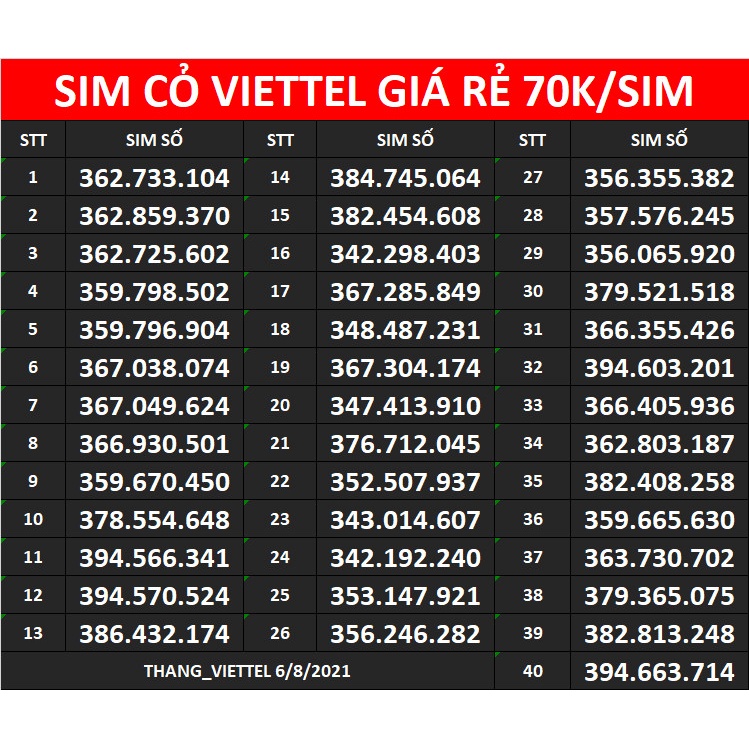 SIM CỎ VIETTEL GIÁ RẺ 70K/SIM

| STT | SIM SỐ | STT | SIM SỐ | STT | SIM SỐ |
|---|---|---|---|---|---|
| 1 | 362.733.104 | 14 | 384.745.064 | 27 | 356.355.382 |
| 2 | 362.859.370 | 15 | 382.454.608 | 28 | 357.576.245 |
| 3 | 362.725.602 | 16 | 342.298.403 | 29 | 356.065.920 |
| 4 | 359.798.502 | 17 | 367.285.849 | 30 | 379.521.518 |
| 5 | 359.796.904 | 18 | 348.487.231 | 31 | 366.355.426 |
| 6 | 367.038.074 | 19 | 367.304.174 | 32 | 394.603.201 |
| 7 | 367.049.624 | 20 | 347.413.910 | 33 | 366.405.936 |
| 8 | 366.930.501 | 21 | 376.712.045 | 34 | 362.803.187 |
| 9 | 359.670.450 | 22 | 352.507.937 | 35 | 382.408.258 |
| 10 | 378.554.648 | 23 | 343.014.607 | 36 | 359.665.630 |
| 11 | 394.566.341 | 24 | 342.192.240 | 37 | 363.730.702 |
| 12 | 394.570.524 | 25 | 353.147.921 | 38 | 379.365.075 |
| 13 | 386.432.174 | 26 | 356.246.282 | 39 | 382.813.248 |
| THANG_VIETTEL 6/8/2021 | | | | 40 | 394.663.714 |